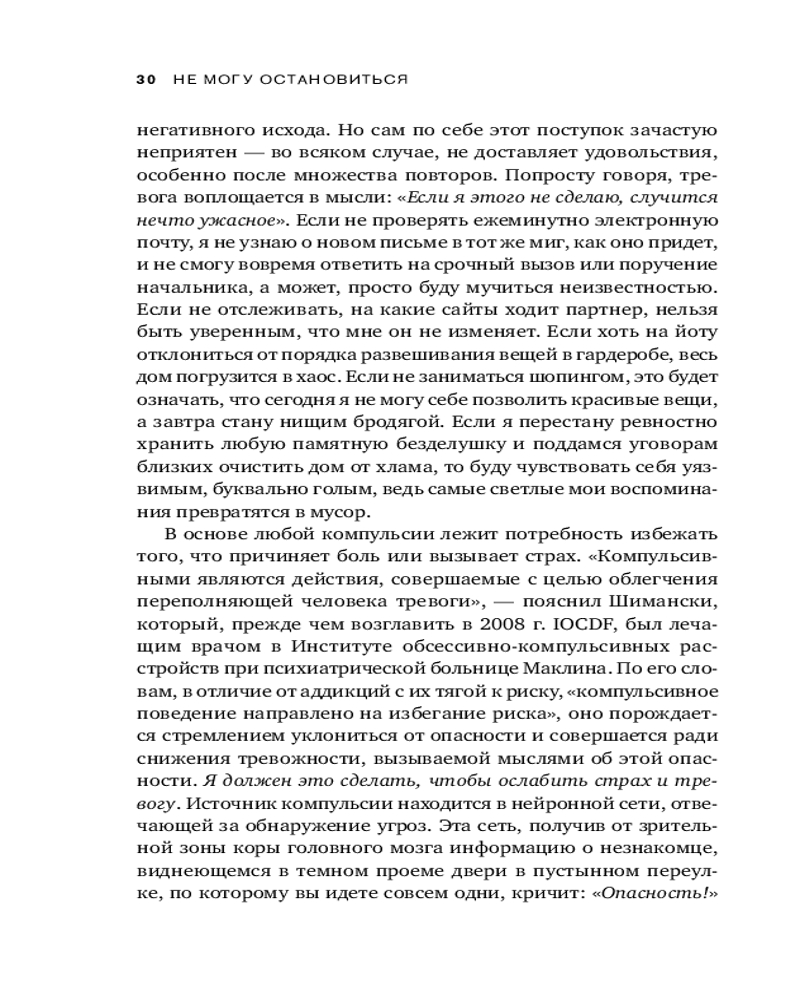 30 НЕ МОГУ ОСТАНОВИТЬСЯ

негативного исхода. Но сам по себе этот поступок зачастую неприятен — во всяком случае, не доставляет удовольствия, особенно после множества повторов. Попросту говоря, тревога воплощается в мысли: «Если я этого не сделаю, случится нечто ужасное». Если не проверять ежеминутно электронную почту, я не узнаю о новом письме в тот же миг, как оно придет, и не смогу вовремя ответить на срочный вызов или поручение начальника, а может, просто буду мучиться неизвестностью. Если не отслеживать, на какие сайты ходит партнер, нельзя быть уверенным, что мне он не изменяет. Если хоть на йоту отклониться от порядка развешивания вещей в гардеробе, весь дом погрузится в хаос. Если не заниматься шопингом, это будет означать, что сегодня я не могу себе позволить красивые вещи, а завтра стану нищим бродягой. Если я перестану ревностно хранить любую памятную безделушку и поддамся уговорам близких очистить дом от хлама, то буду чувствовать себя уязвимым, буквально голым, ведь самые светлые мои воспоминания превратятся в мусор.

В основе любой компульсии лежит потребность избежать того, что причиняет боль или вызывает страх. «Компульсивными являются действия, совершаемые с целью облегчения переполняющей человека тревоги», — пояснил Шимански, который, прежде чем возглавить в 2008 г. IOCDF, был лечащим врачом в Институте обсессивно-компульсивных расстройств при психиатрической больнице Маклина. По его словам, в отличие от аддикций с их тягой к риску, «компульсивное поведение направлено на избегание риска», оно порождается стремлением уклониться от опасности и совершается ради снижения тревожности, вызываемой мыслями об этой опасности. Я должен это сделать, чтобы ослабить страх и тревогу. Источник компульсии находится в нейронной сети, отвечающей за обнаружение угроз. Эта сеть, получив от зрительной зоны коры головного мозга информацию о незнакомце, виднеющемся в темном проеме двери в пустынном переулке, по которому вы идете совсем одни, кричит: «Опасность!»